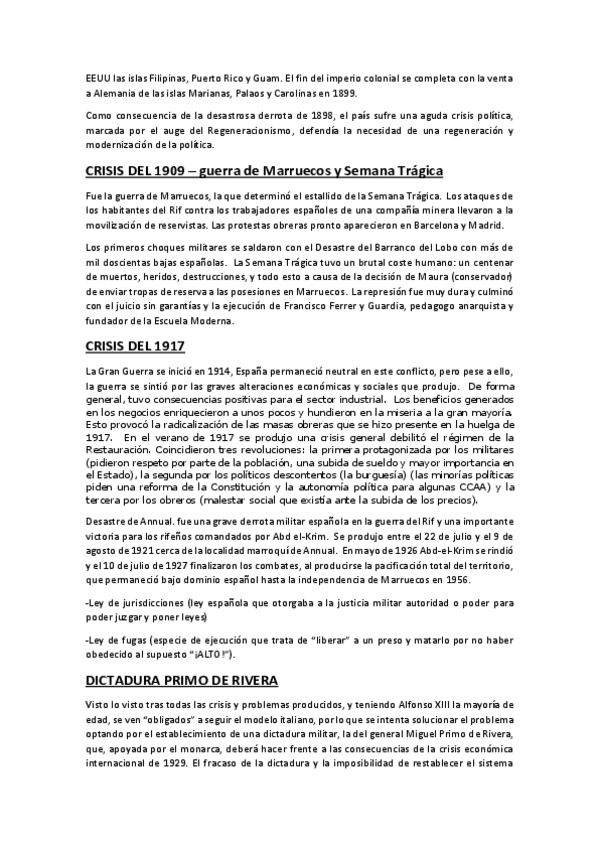 EEUU las islas Filipinas, Puerto Rico y Guam. El fin del imperio colonial se completa con la venta a Alemania de las islas Marianas, Palaos y Carolinas en 1899.

Como consecuencia de la desastrosa derrota de 1898, el país sufre una aguda crisis política, marcada por el auge del Regeneracionismo, defendía la necesidad de una regeneración y modernización de la política.

CRISIS DEL 1909 – guerra de Marruecos y Semana Trágica

Fue la guerra de Marruecos, la que determinó el estallido de la Semana Trágica. Los ataques de los habitantes del Rif contra los trabajadores españoles de una compañía minera llevaron a la movilización de reservistas. Las protestas obreras pronto aparecieron en Barcelona y Madrid.

Los primeros choques militares se saldaron con el Desastre del Barranco del Lobo con más de mil doscientas bajas españolas. La Semana Trágica tuvo un brutal coste humano: un centenar de muertos, heridos, destrucciones, y todo esto a causa de la decisión de Maura (conservador) de enviar tropas de reserva a las posesiones en Marruecos. La represión fue muy dura y culminó con el juicio sin garantías y la ejecución de Francisco Ferrer y Guardia, pedagogo anarquista y fundador de la Escuela Moderna.

CRISIS DEL 1917

La Gran Guerra se inició en 1914, España permaneció neutral en este conflicto, pero pese a ello, la guerra se sintió por las graves alteraciones económicas y sociales que produjo. De forma general, tuvo consecuencias positivas para el sector industrial. Los beneficios generados en los negocios enriquecieron a unos pocos y hundieron en la miseria a la gran mayoría. Esto provocó la radicalización de las masas obreras que se hizo presente en la huelga de 1917. En el verano de 1917 se produjo una crisis general debilitó el régimen de la Restauración. Coincidieron tres revoluciones: la primera protagonizada por los militares (pidieron respeto por parte de la población, una subida de sueldo y mayor importancia en el Estado), la segunda por los políticos descontentos (la burguesía) (las minorías políticas piden una reforma de la Constitución y la autonomía política para algunas CCAA) y la tercera por los obreros (malestar social que existía ante la subida de los precios).

Desastre de Annual. fue una grave derrota militar española en la guerra del Rif y una importante victoria para los rifeños comandados por Abd el-Krim. Se produjo entre el 22 de julio y el 9 de agosto de 1921 cerca de la localidad marroquí de Annual. En mayo de 1926 Abd-el-Krim se rindió y el 10 de julio de 1927 finalizaron los combates, al producirse la pacificación total del territorio, que permaneció bajo dominio español hasta la independencia de Marruecos en 1956.

-Ley de jurisdicciones (ley española que otorgaba a la justicia militar autoridad o poder para poder juzgar y poner leyes)

-Ley de fugas (especie de ejecución que trata de "liberar" a un preso y matarlo por no haber obedecido al supuesto "¡ALTO!").

DICTADURA PRIMO DE RIVERA

Visto lo visto tras todas las crisis y problemas producidos, y teniendo Alfonso XIII la mayoría de edad, se ven "obligados" a seguir el modelo italiano, por lo que se intenta solucionar el problema optando por el establecimiento de una dictadura militar, la del general Miguel Primo de Rivera, que, apoyada por el monarca, deberá hacer frente a las consecuencias de la crisis económica internacional de 1929. El fracaso de la dictadura y la imposibilidad de restablecer el sistema